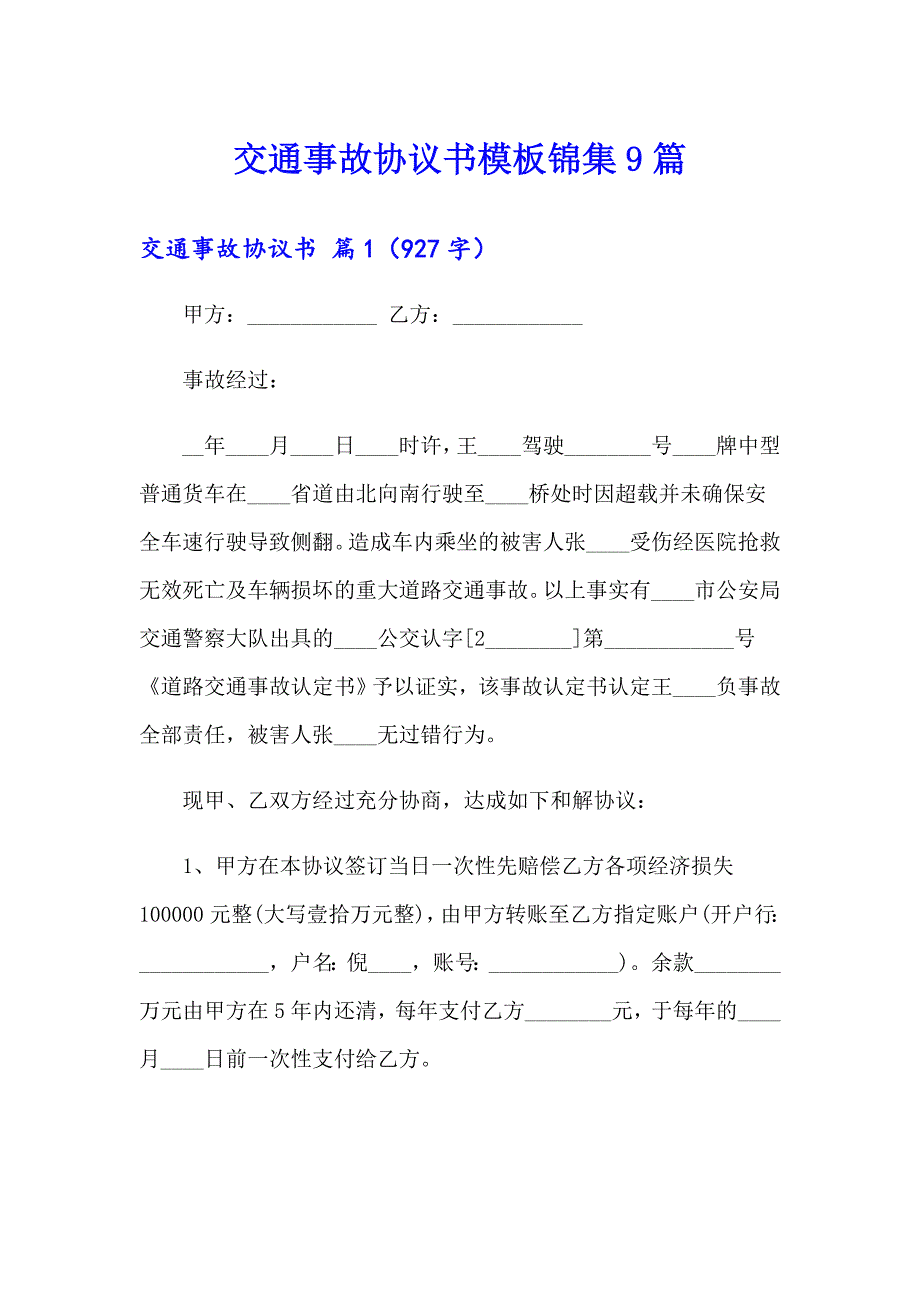 交通事故协议书模板锦集9篇

交通事故协议书 篇1（927字）

甲方：____________ 乙方：____________

事故经过：

__年____月____日____时许，王____驾驶________号____牌中型普通货车在____省道由北向南行驶至____桥处时因超载并未确保安全车速行驶导致侧翻。造成车内乘坐的被害人张____受伤经医院抢救无效死亡及车辆损坏的重大道路交通事故。以上事实有____市公安局交通警察大队出具的____公交认字[2________]第____________号《道路交通事故认定书》予以证实，该事故认定书认定王____负事故全部责任，被害人张____无过错行为。

现甲、乙双方经过充分协商，达成如下和解协议：

1、甲方在本协议签订当日一次性先赔偿乙方各项经济损失100000元整(大写壹拾万元整)，由甲方转账至乙方指定账户(开户行：____________，户名：倪____，账号：____________)。余款________万元由甲方在5年内还清，每年支付乙方________元，于每年的____月____日前一次性支付给乙方。